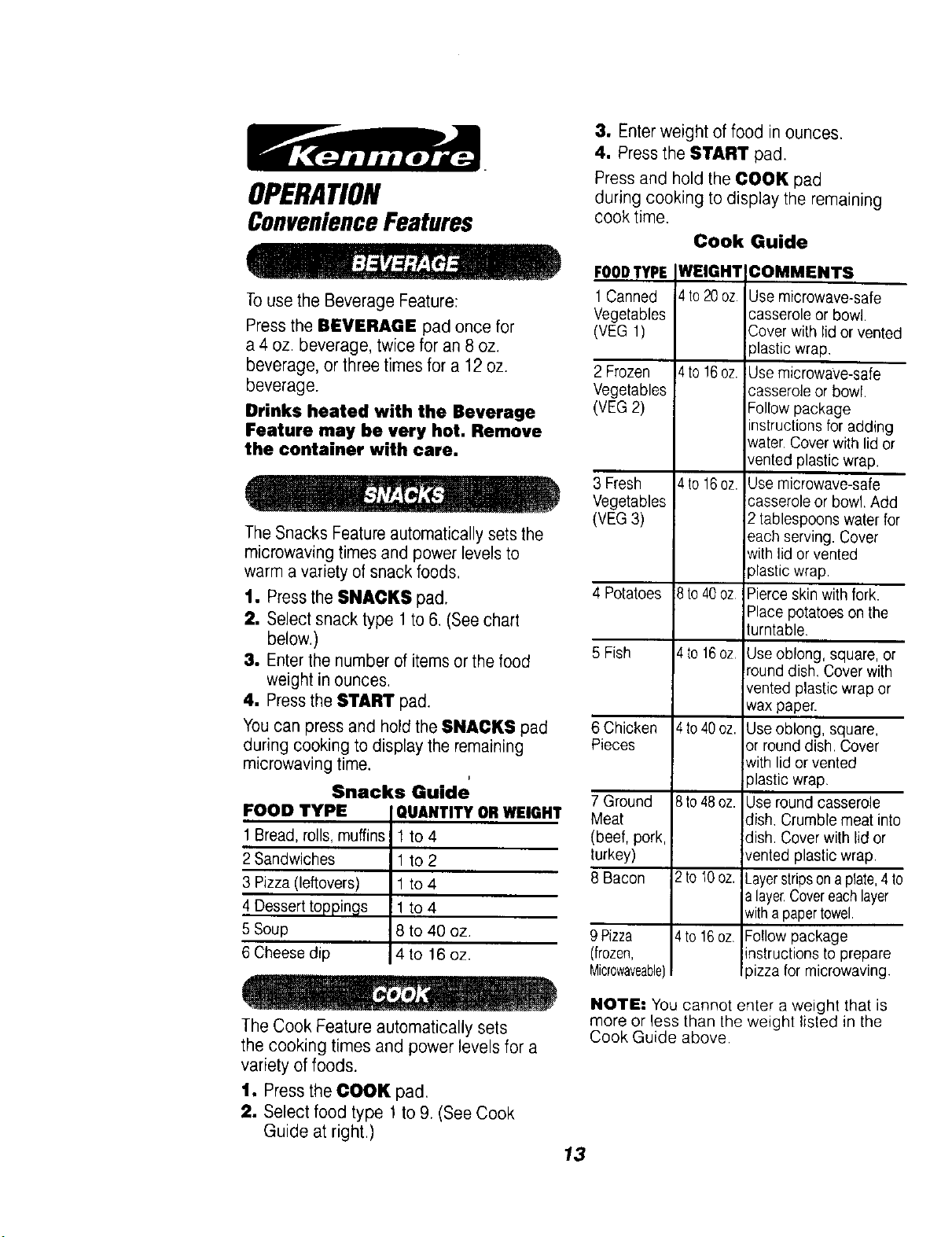 Kenmore

OPERATION

Convenience Features

BEVERAGE

To use the Beverage Feature:

Press the BEVERAGE pad once for a 4 oz. beverage, twice for an 8 oz. beverage, or three times for a 12 oz. beverage.

Drinks heated with the Beverage Feature may be very hot. Remove the container with care.

SNACKS

The Snacks Feature automatically sets the microwaving times and power levels to warm a variety of snack foods.

1. Press the SNACKS pad.
2. Select snack type 1 to 6. (See chart below.)
3. Enter the number of items or the food weight in ounces.
4. Press the START pad.

You can press and hold the SNACKS pad during cooking to display the remaining microwaving time.

Snacks Guide

| FOOD TYPE | QUANTITY OR WEIGHT |
|---|---|
| 1 Bread, rolls, muffins | 1 to 4 |
| 2 Sandwiches | 1 to 2 |
| 3 Pizza (leftovers) | 1 to 4 |
| 4 Dessert toppings | 1 to 4 |
| 5 Soup | 8 to 40 oz. |
| 6 Cheese dip | 4 to 16 oz. |

COOK

The Cook Feature automatically sets the cooking times and power levels for a variety of foods.

1. Press the COOK pad.
2. Select food type 1 to 9. (See Cook Guide at right.)
3. Enter weight of food in ounces.
4. Press the START pad.

Press and hold the COOK pad during cooking to display the remaining cook time.

Cook Guide

| FOOD TYPE | WEIGHT | COMMENTS |
|---|---|---|
| 1 Canned Vegetables (VEG 1) | 4 to 20 oz. | Use microwave-safe casserole or bowl. Cover with lid or vented plastic wrap. |
| 2 Frozen Vegetables (VEG 2) | 4 to 16 oz. | Use microwave-safe casserole or bowl. Follow package instructions for adding water. Cover with lid or vented plastic wrap. |
| 3 Fresh Vegetables (VEG 3) | 4 to 16 oz. | Use microwave-safe casserole or bowl. Add 2 tablespoons water for each serving. Cover with lid or vented plastic wrap. |
| 4 Potatoes | 8 to 40 oz. | Pierce skin with fork. Place potatoes on the turntable. |
| 5 Fish | 4 to 16 oz. | Use oblong, square, or round dish. Cover with vented plastic wrap or wax paper. |
| 6 Chicken Pieces | 4 to 40 oz. | Use oblong, square, or round dish. Cover with lid or vented plastic wrap. |
| 7 Ground Meat (beef, pork, turkey) | 8 to 48 oz. | Use round casserole dish. Crumble meat into dish. Cover with lid or vented plastic wrap. |
| 8 Bacon | 2 to 10 oz. | Layer strips on a plate, 4 to a layer. Cover each layer with a paper towel. |
| 9 Pizza (frozen, Microwaveable) | 4 to 16 oz. | Follow package instructions to prepare pizza for microwaving. |

NOTE: You cannot enter a weight that is more or less than the weight listed in the Cook Guide above.

13